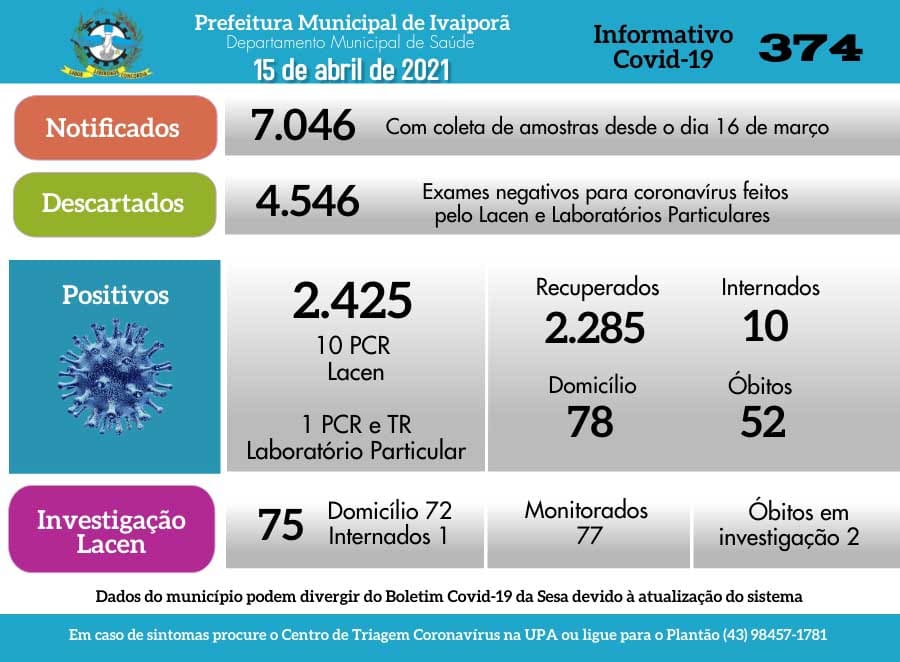 Prefeitura Municipal de Ivaiporã
Departamento Municipal de Saúde
15 de abril de 2021

Informativo Covid-19

374

Notificados

7.046

Com coleta de amostras desde o dia 16 de março

Descartados

4.546

Exames negativos para coronavírus feitos pelo Lacen e Laboratórios Particulares

Positivos

2.425
10 PCR
Lacen

1 PCR e TR
Laboratório Particular

Recuperados
2.285

Internados
10

Domicílio
78

Óbitos
52

Investigação Lacen

75

Domicílio 72
Internados 1

Monitorados
77

Óbitos em investigação 2

Dados do município podem divergir do Boletim Covid-19 da Sesa devido à atualização do sistema

Em caso de sintomas procure o Centro de Triagem Coronavírus na UPA ou ligue para o Plantão (43) 98457-1781